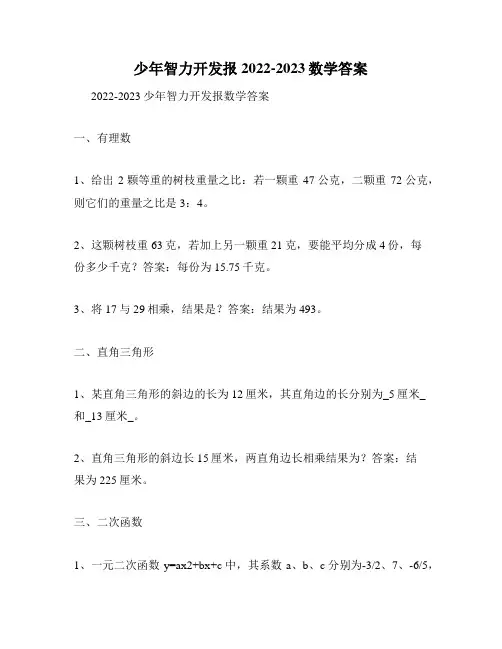 少年智力开发报 2022-2023 数学答案

2022-2023 少年智力开发报数学答案

一、有理数

1、给出 2 颗等重的树枝重量之比：若一颗重 47 公克，二颗重 72 公克，则它们的重量之比是 3：4。

2、这颗树枝重 63 克，若加上另一颗重 21 克，要能平均分成 4 份，每份多少千克？答案：每份为 15.75 千克。

3、将 17 与 29 相乘，结果是？答案：结果为 493。

二、直角三角形

1、某直角三角形的斜边的长为 12 厘米，其直角边的长分别为_5 厘米_和_13 厘米_。

2、直角三角形的斜边长 15 厘米，两直角边长相乘结果为？答案：结果为 225 厘米。

三、二次函数

1、一元二次函数 y=ax2+bx+c 中，其系数 a、b、c 分别为-3/2、7、-6/5，